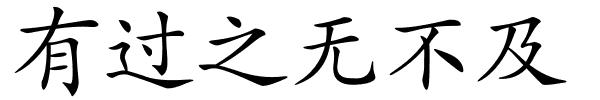 有过之无不及